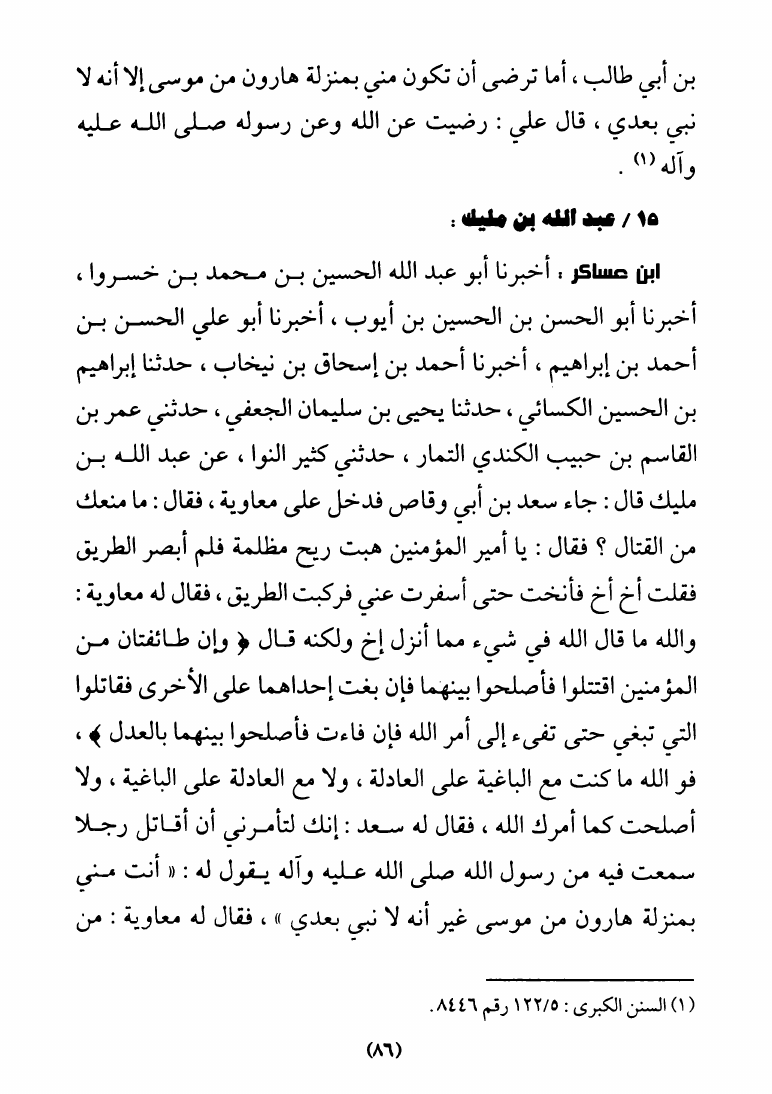 بن أبي طالب ، أما ترضى أن تكون مني بمنزلة هارون من موسى إلا أنه لا نبي بعدي ، قال علي : رضيت عن الله وعن رسوله صلى الله عليه وآله (١) .

١٥ / عبد الله بن مليك :

ابن عساكر : أخبرنا أبو عبد الله الحسين بن محمد بن خسروا ، أخبرنا أبو الحسن بن الحسين بن أيوب ، أخبرنا أبو علي الحسن بن أحمد بن إبراهيم ، أخبرنا أحمد بن إسحاق بن نيخاب ، حدثنا إبراهيم بن الحسين الكسائي ، حدثنا يحيى بن سليمان الجعفي ، حدثني عمر بن القاسم بن حبيب الكندي التمار ، حدثني كثير النوا ، عن عبد الله بن مليك قال : جاء سعد بن أبي وقاص فدخل على معاوية ، فقال : ما منعك من القتال ؟ فقال : يا أمير المؤمنين هبت ريح مظلمة فلم أبصر الطريق فقلت أخ أخ فأنخت حتى أسفرت عني فركبت الطريق ، فقال له معاوية : والله ما قال الله في شيء مما أنزل إخ ولكنه قال ﴿ وإن طائفتان من المؤمنين اقتتلوا فأصلحوا بينهما فإن بغت إحداهما على الأخرى فقاتلوا التي تبغي حتى تفيء إلى أمر الله فإن فاءت فأصلحوا بينهما بالعدل ﴾ ، فو الله ما كنت مع الباغية على العادلة ، ولا مع العادلة على الباغية ، ولا أصلحت كما أمرك الله ، فقال له سعد : إنك لتأمرني أن أقاتل رجلا سمعت فيه من رسول الله صلى الله عليه وآله يقول له : « أنت مني بمنزلة هارون من موسى غير أنه لا نبي بعدي » ، فقال له معاوية : من

(١) السنن الكبرى : ١٢٢/٥ رقم ٨٤٤٦.

(٨٦)